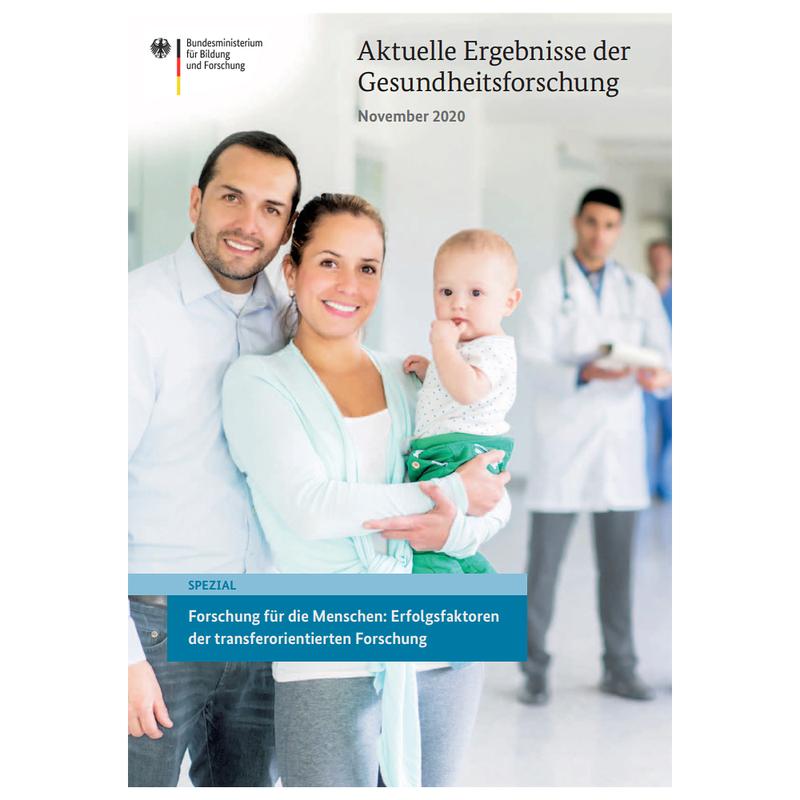 Bundesministerium für Bildung und Forschung

Aktuelle Ergebnisse der Gesundheitsforschung

November 2020

SPEZIAL

Forschung für die Menschen: Erfolgsfaktoren der transferorientierten Forschung